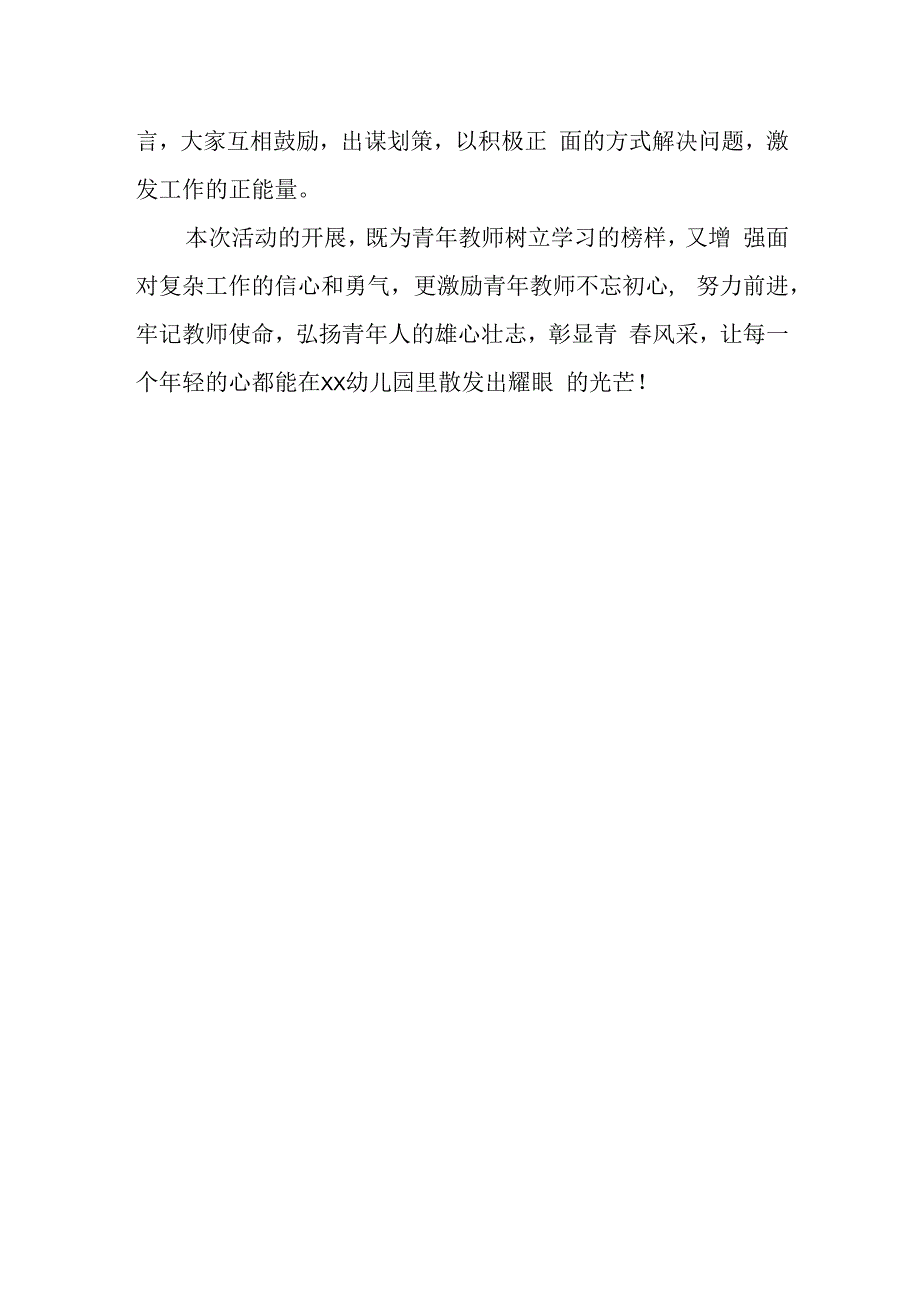 言，大家互相鼓励，出谋划策，以积极正 面的方式解决问题，激发工作的正能量。

本次活动的开展，既为青年教师树立学习的榜样，又增 强面对复杂工作的信心和勇气，更激励青年教师不忘初心， 努力前进，牢记教师使命，弘扬青年人的雄心壮志，彰显青 春风采，让每一个年轻的心都能在xx幼儿园里散发出耀眼 的光芒！